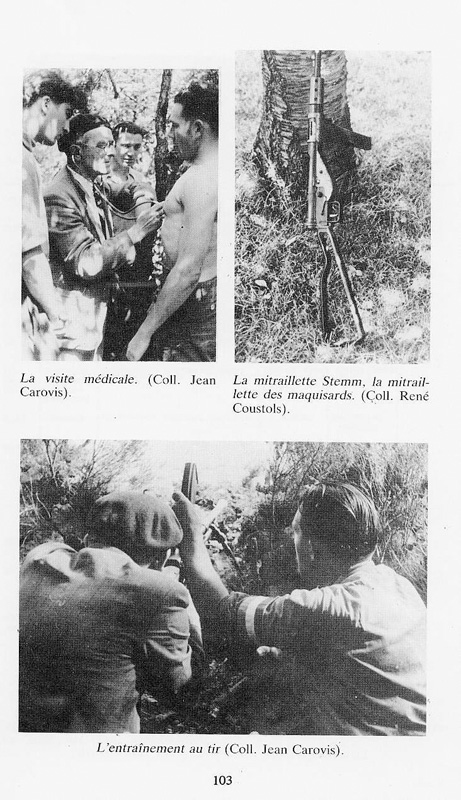 La visite médicale. (Coll. Jean Carovis).

La mitraillette Stemm, la mitraillette des maquisards. (Coll. René Coustols).

L'entraînement au tir (Coll. Jean Carovis).

103